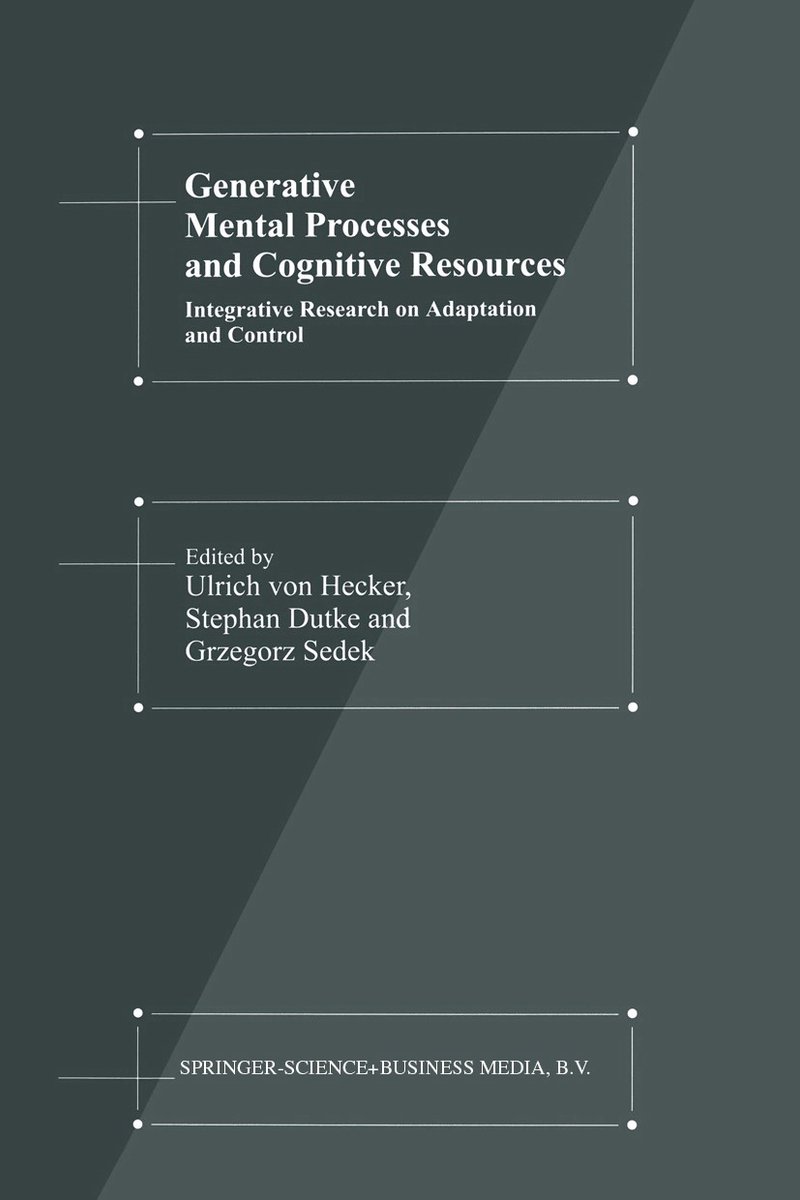 Generative Mental Processes and Cognitive Resources

Integrative Research on Adaptation and Control

Edited by
Ulrich von Hecker,
Stephan Dutke and
Grzegorz Sedek

SPRINGER-SCIENCE+BUSINESS MEDIA, B.V.